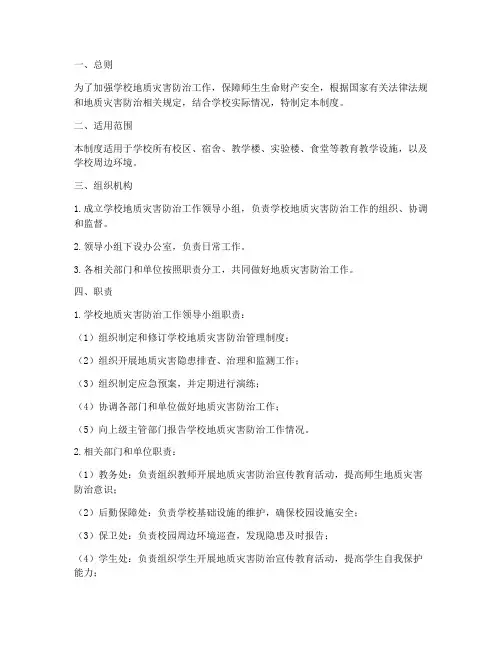 一、总则

为了加强学校地质灾害防治工作，保障师生生命财产安全，根据国家有关法律法规和地质灾害防治相关规定，结合学校实际情况，特制定本制度。

二、适用范围

本制度适用于学校所有校区、宿舍、教学楼、实验楼、食堂等教育教学设施，以及学校周边环境。

三、组织机构

1. 成立学校地质灾害防治工作领导小组，负责学校地质灾害防治工作的组织、协调和监督。

2. 领导小组下设办公室，负责日常工作。

3. 各相关部门和单位按照职责分工，共同做好地质灾害防治工作。

四、职责

1. 学校地质灾害防治工作领导小组职责：

（1）组织制定和修订学校地质灾害防治管理制度；

（2）组织开展地质灾害隐患排查、治理和监测工作；

（3）组织制定应急预案，并定期进行演练；

（4）协调各部门和单位做好地质灾害防治工作；

（5）向上级主管部门报告学校地质灾害防治工作情况。

2. 相关部门和单位职责：

（1）教务处：负责组织教师开展地质灾害防治宣传教育活动，提高师生地质灾害防治意识；

（2）后勤保障处：负责学校基础设施的维护，确保校园设施安全；

（3）保卫处：负责校园周边环境巡查，发现隐患及时报告；

（4）学生处：负责组织学生开展地质灾害防治宣传教育活动，提高学生自我保护能力；